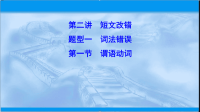 第二讲　短文改错

题型一　词法错误

第一节　谓语动词